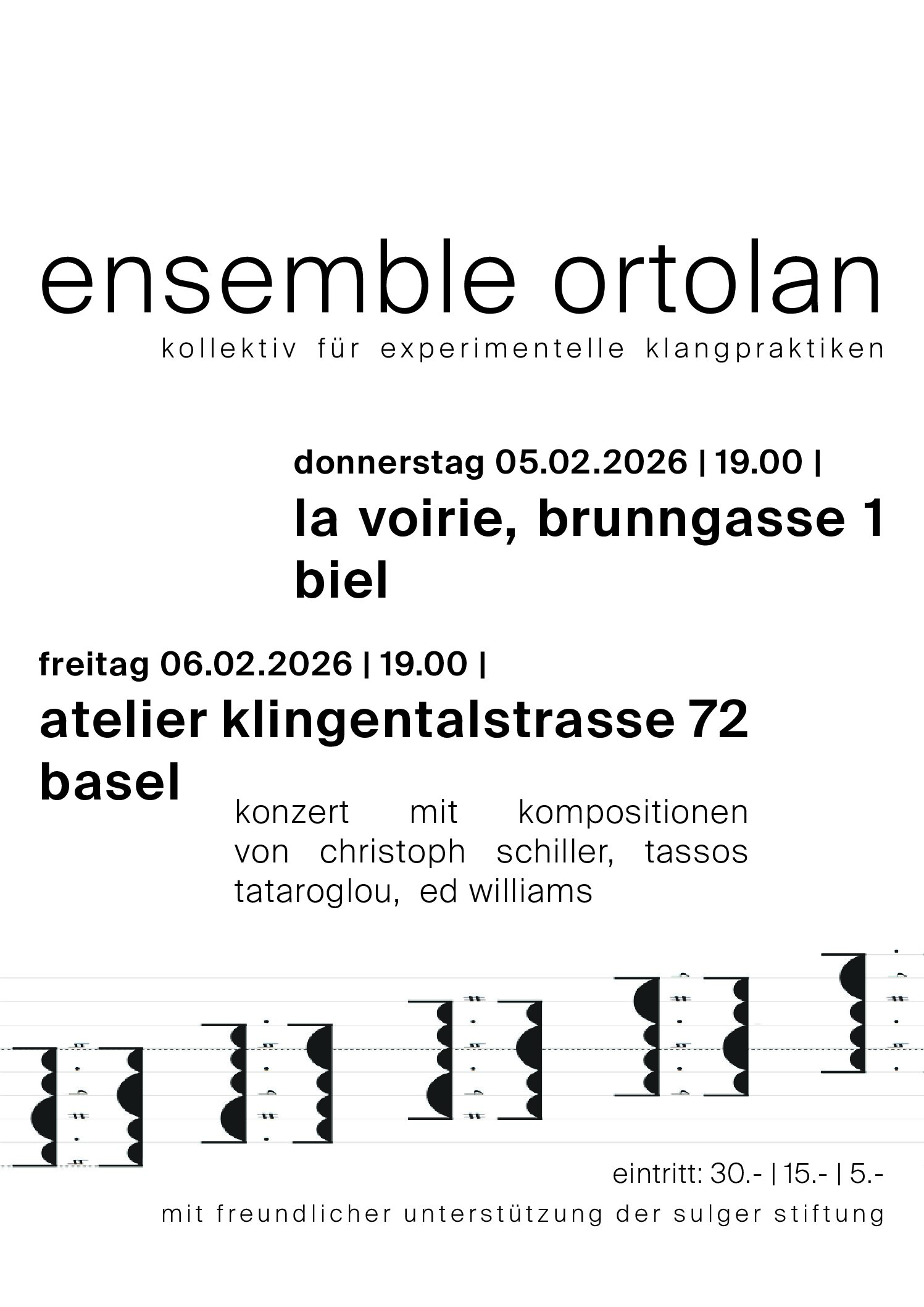 ensemble ortolan
kollektiv für experimentelle klangpraktiken

donnerstag 05.02.2026 | 19.00 |
la voirie, brunngasse 1
biel

freitag 06.02.2026 | 19.00 |
atelier klingentalstrasse 72
basel

konzert mit kompositionen von christoph schiller, tassos tataroglou, ed williams

eintritt: 30.- | 15.- | 5.-

mit freundlicher unterstützung der sulger stiftung